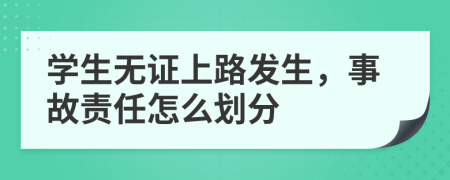 学生无证上路发生，事故责任怎么划分